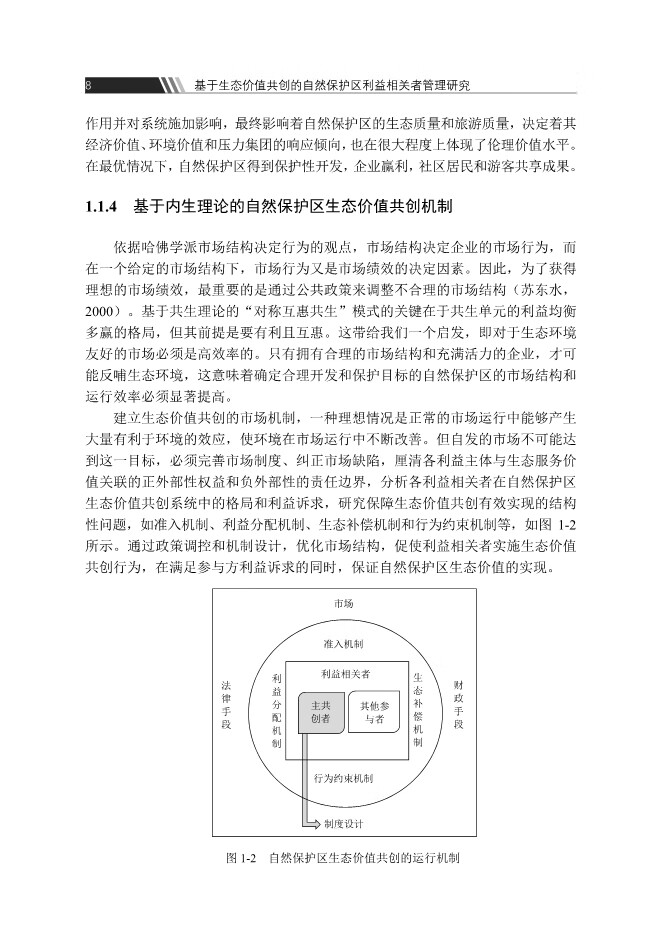 8 基于生态价值共创的自然保护区利益相关者管理研究

作用并对系统施加影响，最终影响着自然保护区的生态质量和旅游质量，决定着其经济价值、环境价值和压力集团的响应倾向，也在很大程度上体现了伦理价值水平。在最优情况下，自然保护区得到保护性开发，企业赢利，社区居民和游客共享成果。

1.1.4 基于内生理论的自然保护区生态价值共创机制

依据哈佛学派市场结构决定行为的观点，市场结构决定企业的市场行为，而在一个给定的市场结构下，市场行为又是市场绩效的决定因素。因此，为了获得理想的市场绩效，最重要的是通过公共政策来调整不合理的市场结构（苏东水，2000）。基于共生理论的“对称互惠共生”模式的关键在于共生单元的利益均衡多赢的格局，但其前提是要有利且互惠。这带给我们一个启发，即对于生态环境友好的市场必须是高效率的。只有拥有合理的市场结构和充满活力的企业，才可能反哺生态环境，这意味着确定合理开发和保护目标的自然保护区的市场结构和运行效率必须显著提高。

建立生态价值共创的市场机制，一种理想情况是正常的市场运行中能够产生大量有利于环境的效应，使环境在市场运行中不断改善。但自发的市场不可能达到这一目标，必须完善市场制度、纠正市场缺陷，厘清各利益主体与生态服务价值关联的正外部性权益和负外部性的责任边界，分析各利益相关者在自然保护区生态价值共创系统中的格局和利益诉求，研究保障生态价值共创有效实现的结构性问题，如准入机制、利益分配机制、生态补偿机制和行为约束机制等，如图 1-2 所示。通过政策调控和机制设计，优化市场结构，促使利益相关者实施生态价值共创行为，在满足参与方利益诉求的同时，保证自然保护区生态价值的实现。

市场
准入机制
法律手段
利益分配机制
利益相关者
主共创者
其他参与者
生态补偿机制
财政手段
行为约束机制
制度设计

图 1-2 自然保护区生态价值共创的运行机制